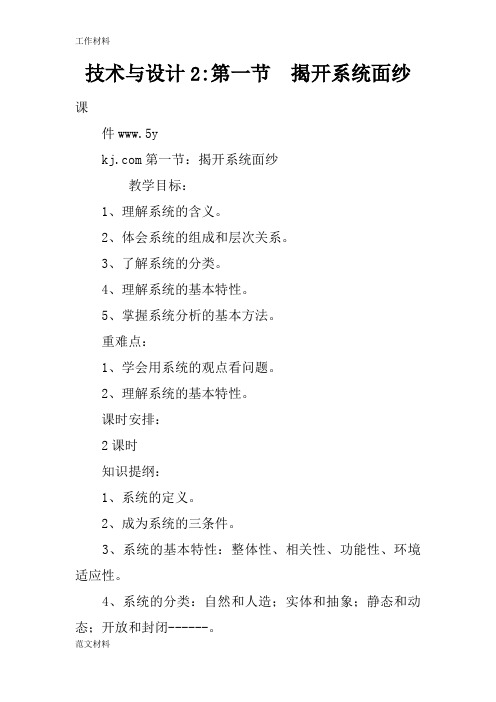 工作材料

技术与设计 2:第一节　揭开系统面纱

课

件 www.5y

kj.com 第一节：揭开系统面纱

教学目标：

1、理解系统的含义。

2、体会系统的组成和层次关系。

3、了解系统的分类。

4、理解系统的基本特性。

5、掌握系统分析的基本方法。

重难点：

1、学会用系统的观点看问题。

2、理解系统的基本特性。

课时安排：

2 课时

知识提纲：

1、系统的定义。

2、成为系统的三条件。

3、系统的基本特性：整体性、相关性、功能性、环境适应性。

4、系统的分类：自然和人造；实体和抽象；静态和动态；开放和封闭------。

范文材料